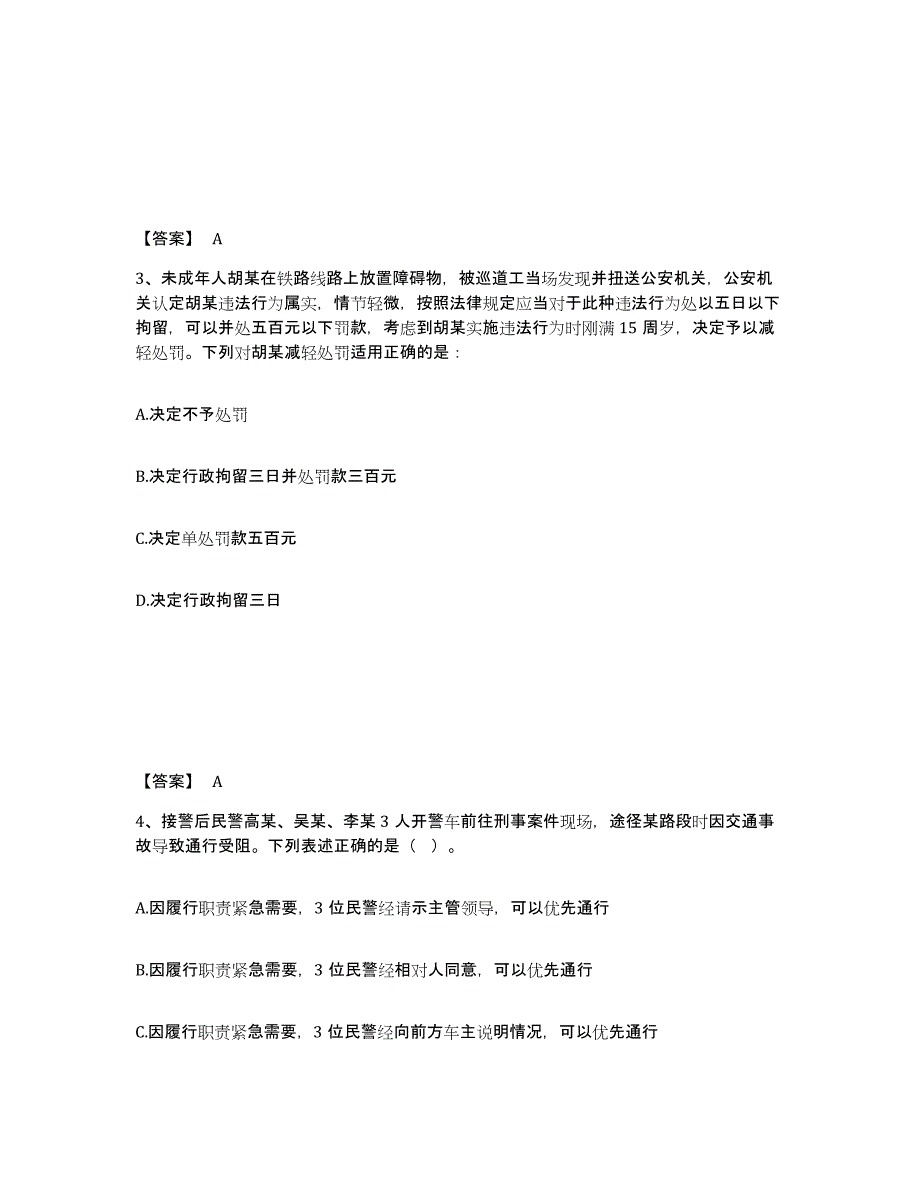 【答案】 A

3、未成年人胡某在铁路线路上放置障碍物，被巡道工当场发现并扭送公安机关，公安机关认定胡某违法行为属实，情节轻微，按照法律规定应当对于此种违法行为处以五日以下拘留，可以并处五百元以下罚款，考虑到胡某实施违法行为时刚满 15 周岁，决定予以减轻处罚。下列对胡某减轻处罚适用正确的是：

A.决定不予处罚

B.决定行政拘留三日并处罚款三百元

C.决定单处罚款五百元

D.决定行政拘留三日

【答案】 A

4、接警后民警高某、吴某、李某 3 人开警车前往刑事案件现场，途径某路段时因交通事故导致通行受阻。下列表述正确的是（ ）。

A.因履行职责紧急需要，3 位民警经请示主管领导，可以优先通行

B.因履行职责紧急需要，3 位民警经相对人同意，可以优先通行

C.因履行职责紧急需要，3 位民警经向前方车主说明情况，可以优先通行